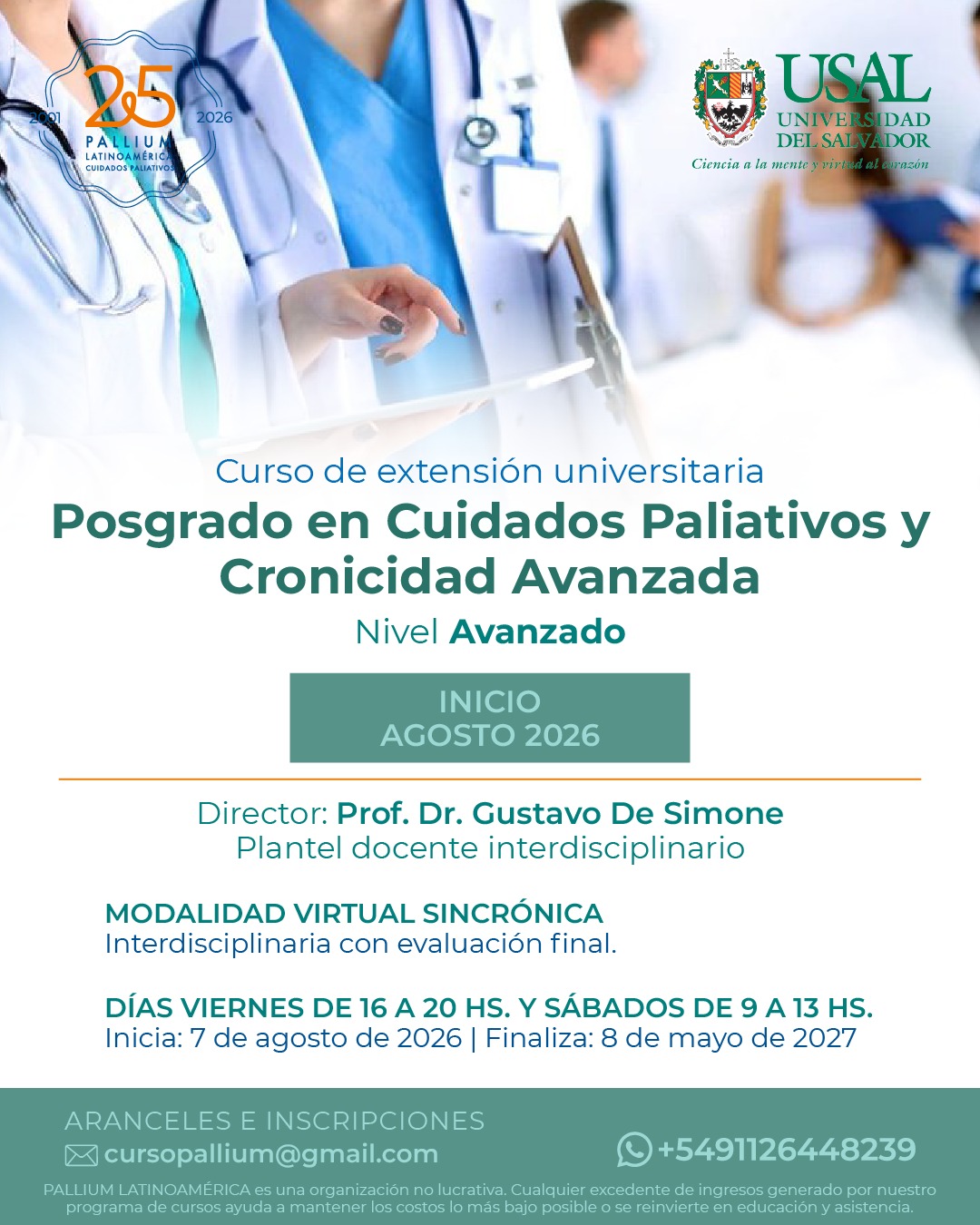 2001 25 2026
PALLIUM
LATINOAMÉRICA
CUIDADOS PALIATIVOS

USAL
UNIVERSIDAD
DEL SALVADOR
Ciencia a la mente y virtud al corazón

Curso de extensión universitaria
Posgrado en Cuidados Paliativos y Cronicidad Avanzada
Nivel Avanzado

INICIO
AGOSTO 2026

Director: Prof. Dr. Gustavo De Simone
Plantel docente interdisciplinario

MODALIDAD VIRTUAL SINCRÓNICA
Interdisciplinaria con evaluación final.

DÍAS VIERNES DE 16 A 20 HS. Y SÁBADOS DE 9 A 13 HS.
Inicia: 7 de agosto de 2026 | Finaliza: 8 de mayo de 2027

ARANCELES E INSCRIPCIONES
cursopallium@gmail.com
+5491126448239

PALLIUM LATINOAMÉRICA es una organización no lucrativa. Cualquier excedente de ingresos generado por nuestro programa de cursos ayuda a mantener los costos lo más bajo posible o se reinvierte en educación y asistencia.